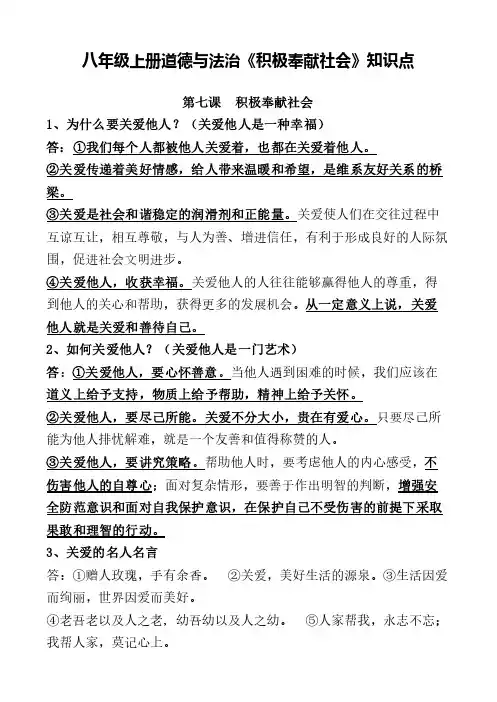 八年级上册道德与法治《积极奉献社会》知识点

第七课　积极奉献社会

1、为什么要关爱他人？（关爱他人是一种幸福）

答：①我们每个人都被他人关爱着，也都在关爱着他人。

②关爱传递着美好情感，给人带来温暖和希望，是维系友好关系的桥梁。

③关爱是社会和谐稳定的润滑剂和正能量。关爱使人们在交往过程中互谅互让，相互尊敬，与人为善、增进信任，有利于形成良好的人际氛围，促进社会文明进步。

④关爱他人，收获幸福。关爱他人的人往往能够赢得他人的尊重，得到他人的关心和帮助，获得更多的发展机会。从一定意义上说，关爱他人就是关爱和善待自己。

2、如何关爱他人？（关爱他人是一门艺术）

答：①关爱他人，要心怀善意。当他人遇到困难的时候，我们应该在道义上给予支持，物质上给予帮助，精神上给予关怀。

②关爱他人，要尽己所能。关爱不分大小，贵在有爱心。只要尽己所能为他人排忧解难，就是一个友善和值得称赞的人。

③关爱他人，要讲究策略。帮助他人时，要考虑他人的内心感受，不伤害他人的自尊心；面对复杂情形，要善于作出明智的判断，增强安全防范意识和面对自我保护意识，在保护自己不受伤害的前提下采取果敢和理智的行动。

3、关爱的名人名言

答：①赠人玫瑰，手有余香。　②关爱，美好生活的源泉。③生活因爱而绚丽，世界因爱而美好。

④老吾老以及人之老，幼吾幼以及人之幼。　⑤人家帮我，永志不忘；我帮人家，莫记心上。